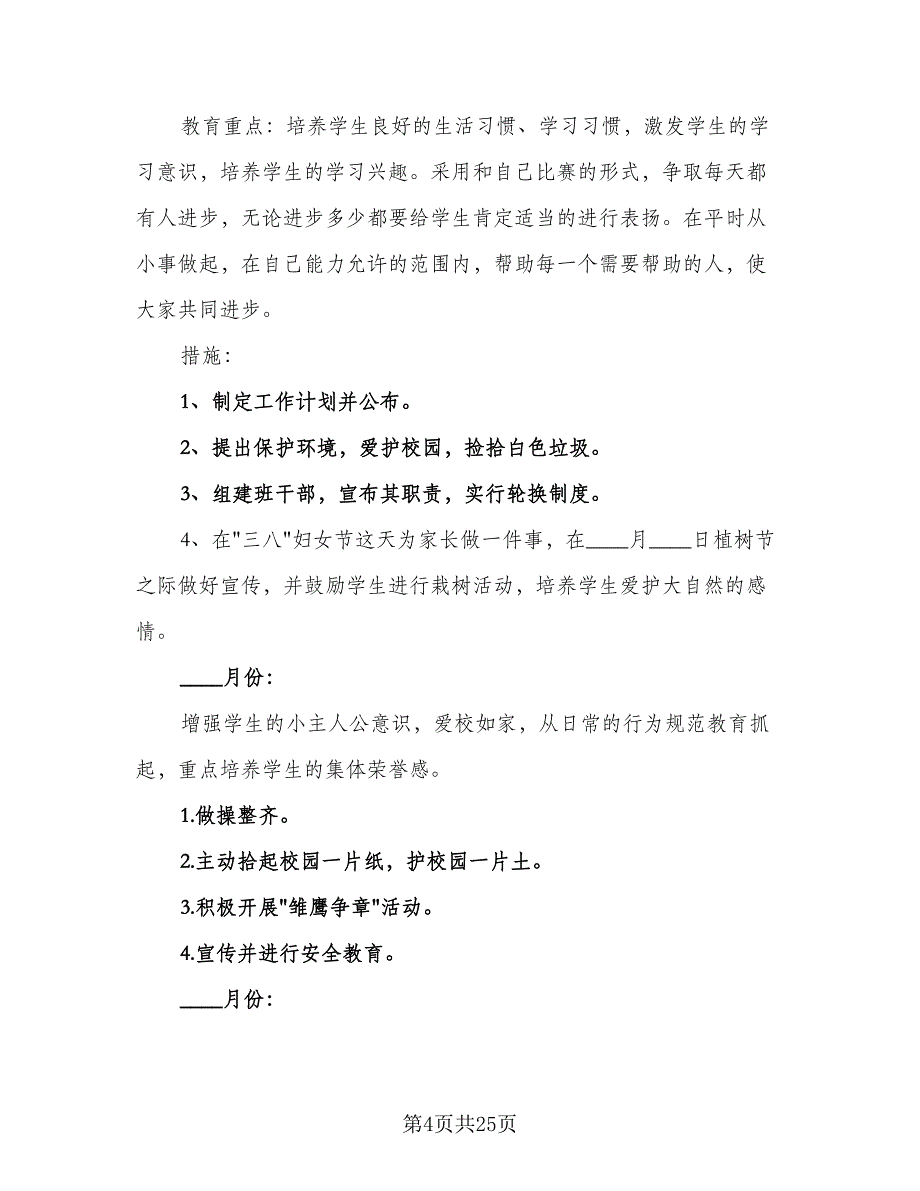 教育重点：培养学生良好的生活习惯、学习习惯，激发学生的学习意识，培养学生的学习兴趣。采用和自己比赛的形式，争取每天都有人进步，无论进步多少都要给学生肯定适当的进行表扬。在平时从小事做起，在自己能力允许的范围内，帮助每一个需要帮助的人，使大家共同进步。

措施：

1、制定工作计划并公布。

2、提出保护环境，爱护校园，捡拾白色垃圾。

3、组建班干部，宣布其职责，实行轮换制度。

4、在"三八"妇女节这天为家长做一件事，在____月____日植树节之际做好宣传，并鼓励学生进行栽树活动，培养学生爱护大自然的感情。

____月份：

增强学生的小主人公意识，爱校如家，从日常的行为规范教育抓起，重点培养学生的集体荣誉感。

1.做操整齐。

2.主动拾起校园一片纸，护校园一片土。

3.积极开展"雏鹰争章"活动。

4.宣传并进行安全教育。

____月份：

第4页共25页